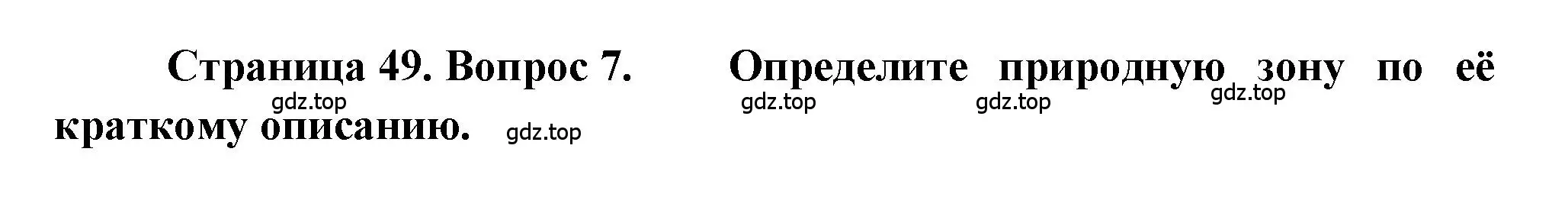 Страница 49. Вопрос 7. Определите природную зону по её краткому описанию.

gdz.top gdz.top gdz.top gdz.top gdz.top